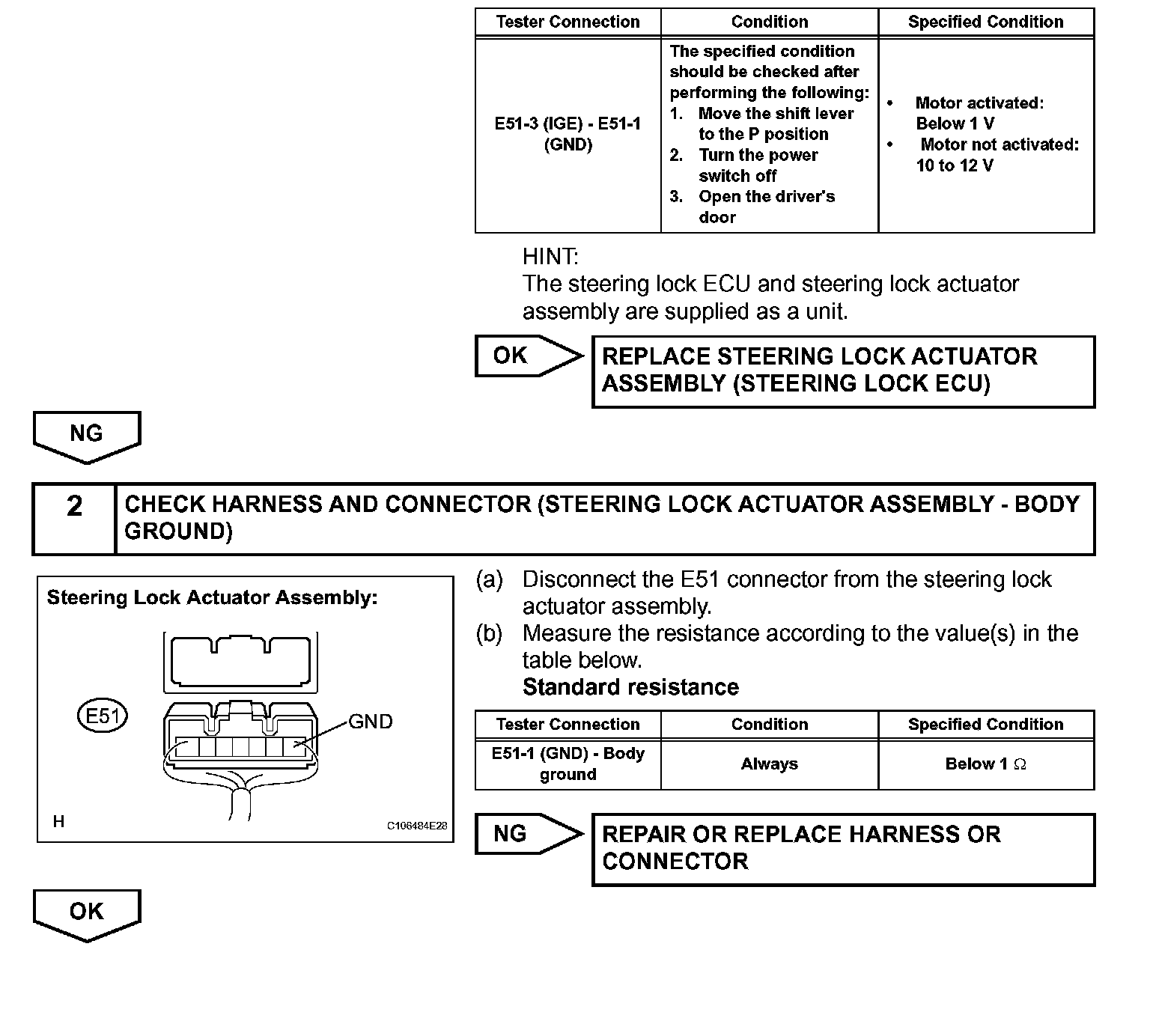 | Tester Connection | Condition | Specified Condition |
|---|---|---|
| E51-3 (IGE) - E51-1 (GND) | The specified condition should be checked after performing the following: 1. Move the shift lever to the P position 2. Turn the power switch off 3. Open the driver's door | • Motor activated: Below 1 V • Motor not activated: 10 to 12 V |

HINT:
The steering lock ECU and steering lock actuator assembly are supplied as a unit.

OK

REPLACE STEERING LOCK ACTUATOR ASSEMBLY (STEERING LOCK ECU)

NG

2 CHECK HARNESS AND CONNECTOR (STEERING LOCK ACTUATOR ASSEMBLY - BODY GROUND)

Steering Lock Actuator Assembly:

E51

GND

H

C106484E28

(a) Disconnect the E51 connector from the steering lock actuator assembly.
(b) Measure the resistance according to the value(s) in the table below.
Standard resistance

| Tester Connection | Condition | Specified Condition |
|---|---|---|
| E51-1 (GND) - Body ground | Always | Below 1 $\Omega$ |

NG

REPAIR OR REPLACE HARNESS OR CONNECTOR

OK